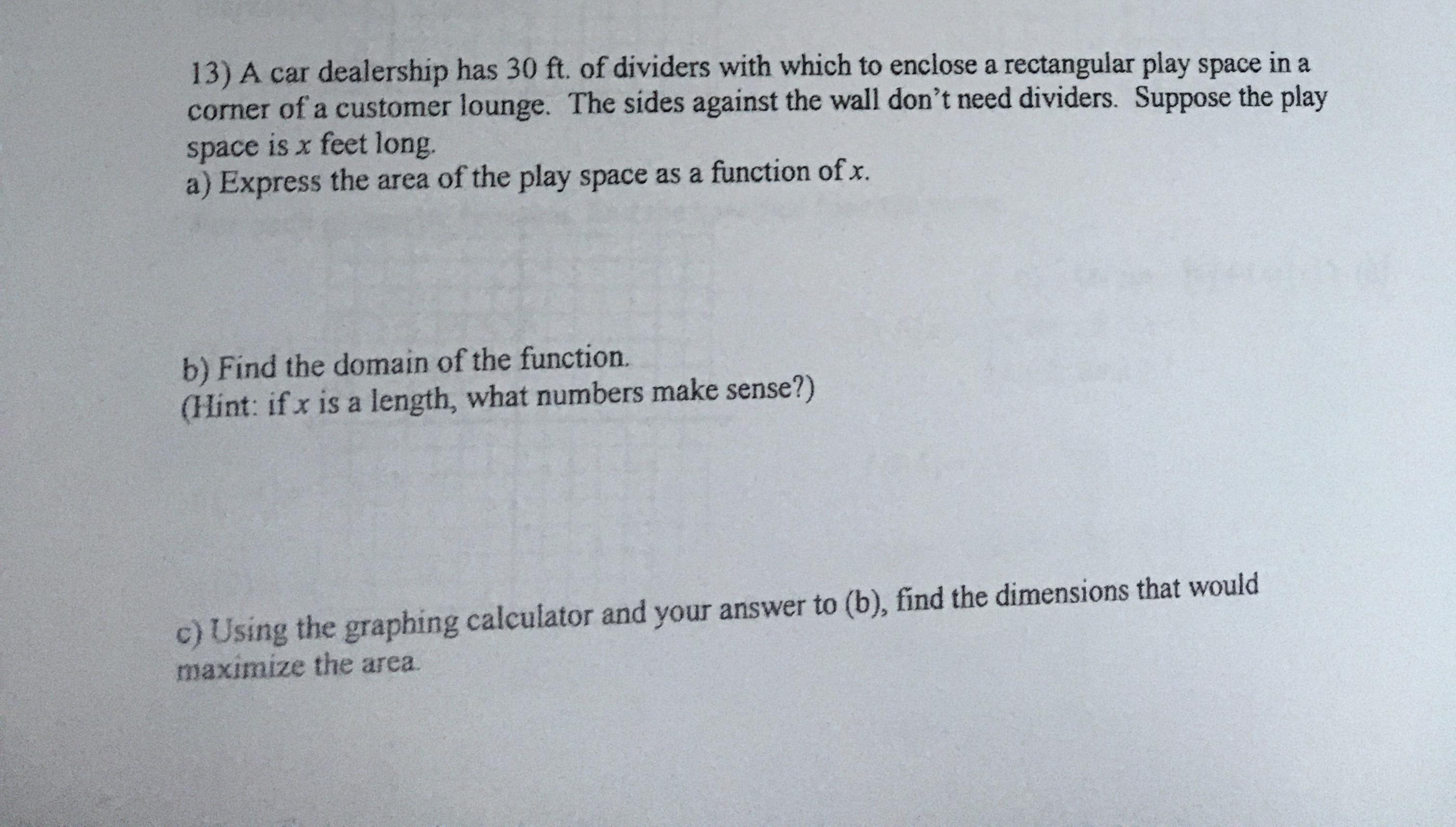 13) A car dealership has 30 ft. of dividers with which to enclose a rectangular play space in a corner of a customer lounge. The sides against the wall don't need dividers. Suppose the play space is $x$ feet long.
a) Express the area of the play space as a function of $x$.

b) Find the domain of the function.
(Hint: if $x$ is a length, what numbers make sense?)

c) Using the graphing calculator and your answer to (b), find the dimensions that would maximize the area.